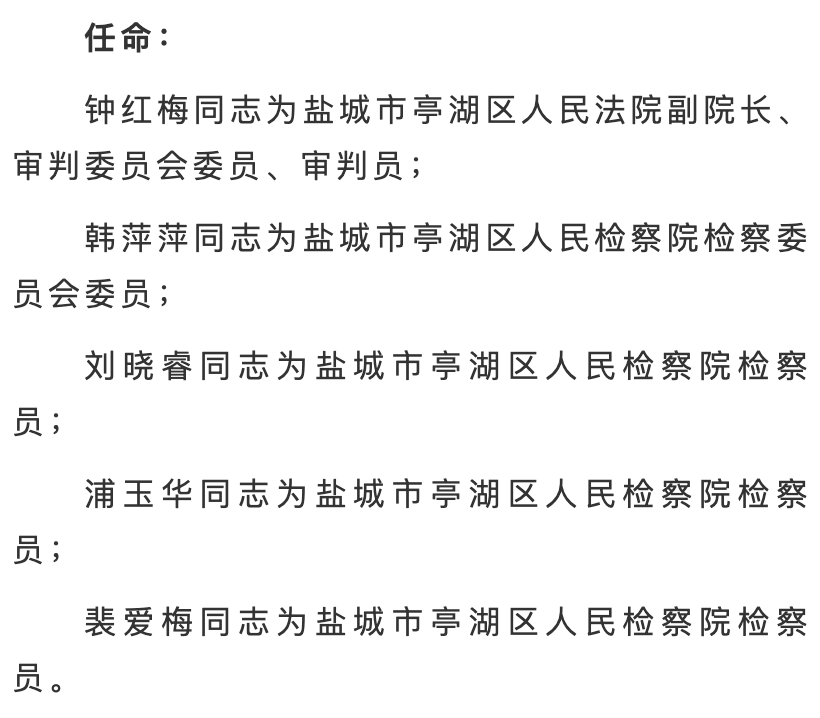 任命：

钟红梅同志为盐城市亭湖区人民法院副院长、审判委员会委员、审判员；

韩萍萍同志为盐城市亭湖区人民检察院检察委员会委员；

刘晓睿同志为盐城市亭湖区人民检察院检察员；

浦玉华同志为盐城市亭湖区人民检察院检察员；

裴爱梅同志为盐城市亭湖区人民检察院检察员。